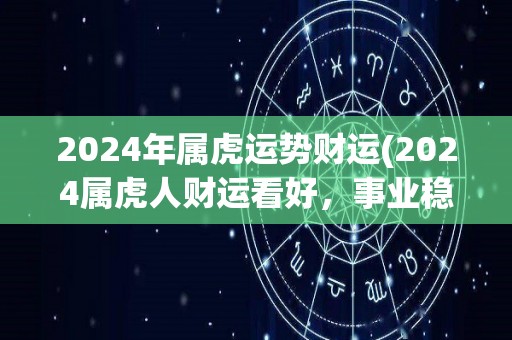 2024年属虎运势财运(2024属虎人财运看好，事业稳